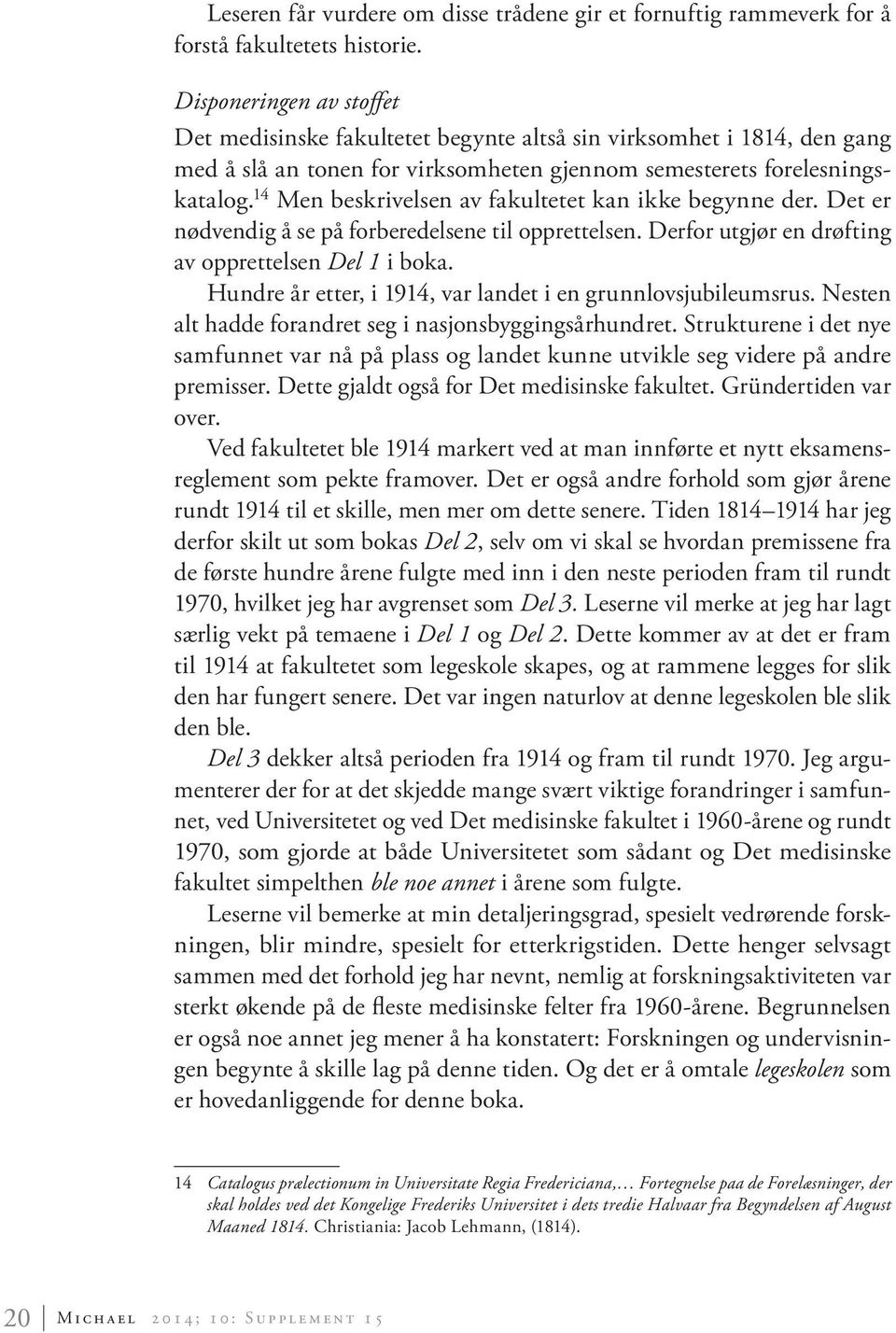 Leseren får vurdere om disse trådene gir et fornuftig rammeverk for å forstå fakultetets historie.

Disponeringen av stoffet
Det medisinske fakultetet begynte altså sin virksomhet i 1814, den gang med å slå an tonen for virksomheten gjennom semesterets forelesningskatalog.$^{14}$ Men beskrivelsen av fakultetet kan ikke begynne der. Det er nødvendig å se på forberedelsene til opprettelsen. Derfor utgjør en drøfting av opprettelsen Del 1 i boka.

Hundre år etter, i 1914, var landet i en grunnlovsjubileumsrus. Nesten alt hadde forandret seg i nasjonsbyggingsårhundret. Strukturene i det nye samfunnet var nå på plass og landet kunne utvikle seg videre på andre premisser. Dette gjaldt også for Det medisinske fakultet. Gründertiden var over.

Ved fakultetet ble 1914 markert ved at man innførte et nytt eksamensreglement som pekte framover. Det er også andre forhold som gjør årene rundt 1914 til et skille, men mer om dette senere. Tiden 1814–1914 har jeg derfor skilt ut som bokas Del 2, selv om vi skal se hvordan premissene fra de første hundre årene fulgte med inn i den neste perioden fram til rundt 1970, hvilket jeg har avgrenset som Del 3. Leserne vil merke at jeg har lagt særlig vekt på temaene i Del 1 og Del 2. Dette kommer av at det er fram til 1914 at fakultetet som legeskole skapes, og at rammene legges for slik den har fungert senere. Det var ingen naturlov at denne legeskolen ble slik den ble.

Del 3 dekker altså perioden fra 1914 og fram til rundt 1970. Jeg argumenterer der for at det skjedde mange svært viktige forandringer i samfunnet, ved Universitetet og ved Det medisinske fakultet i 1960-årene og rundt 1970, som gjorde at både Universitetet som sådant og Det medisinske fakultet simpelthen ble noe annet i årene som fulgte.

Leserne vil bemerke at min detaljeringsgrad, spesielt vedrørende forskningen, blir mindre, spesielt for etterkrigstiden. Dette henger selvsagt sammen med det forhold jeg har nevnt, nemlig at forskningsaktiviteten var sterkt økende på de fleste medisinske felter fra 1960-årene. Begrunnelsen er også noe annet jeg mener å ha konstatert: Forskningen og undervisningen begynte å skille lag på denne tiden. Og det er å omtale legeskolen som er hovedanliggende for denne boka.

14 Catalogus prælectionum in Universitate Regia Fredericiana,… Fortegnelse paa de Forelæsninger, der skal holdes ved det Kongelige Frederiks Universitet i dets tredie Halvaar fra Begyndelsen af August Maaned 1814. Christiania: Jacob Lehmann, (1814).

20 | Michael 2014; 10: Supplement 15